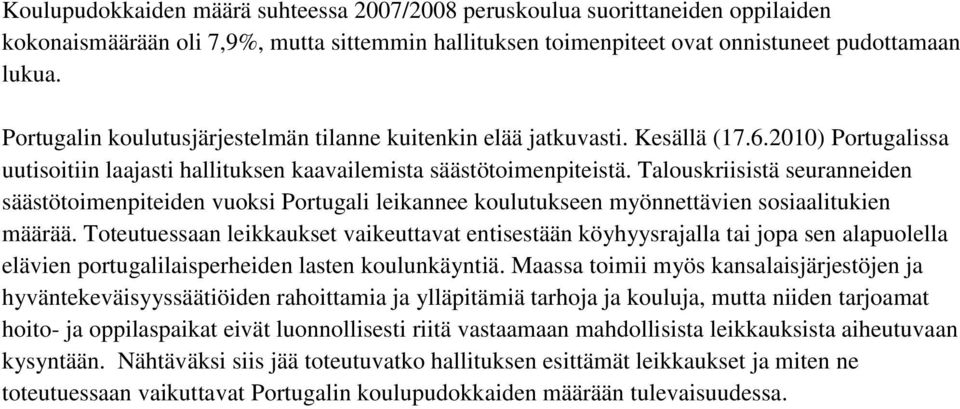 Koulupudokkaiden määrä suhteessa 2007/2008 peruskoulua suorittaneiden oppilaiden kokonaismäärään oli 7,9%, mutta sittemmin hallituksen toimenpiteet ovat onnistuneet pudottamaan lukua.

Portugalin koulutusjärjestelmän tilanne kuitenkin elää jatkuvasti. Kesällä (17.6.2010) Portugalissa uutisoitiin laajasti hallituksen kaavailemista säästötoimenpiteistä. Talouskriisistä seuranneiden säästötoimenpiteiden vuoksi Portugali leikannee koulutukseen myönnettävien sosiaalitukien määrää. Toteutuessaan leikkaukset vaikeuttavat entisestään köyhyysrajalla tai jopa sen alapuolella elävien portugalilaisperheiden lasten koulunkäyntiä. Maassa toimii myös kansalaisjärjestöjen ja hyväntekeväisyyssäätiöiden rahoittamia ja ylläpitämiä tarhoja ja kouluja, mutta niiden tarjoamat hoito- ja oppilaspaikat eivät luonnollisesti riitä vastaamaan mahdollisista leikkauksista aiheutuvaan kysyntään. Nähtäväksi siis jää toteutuvatko hallituksen esittämät leikkaukset ja miten ne toteutuessaan vaikuttavat Portugalin koulupudokkaiden määrään tulevaisuudessa.